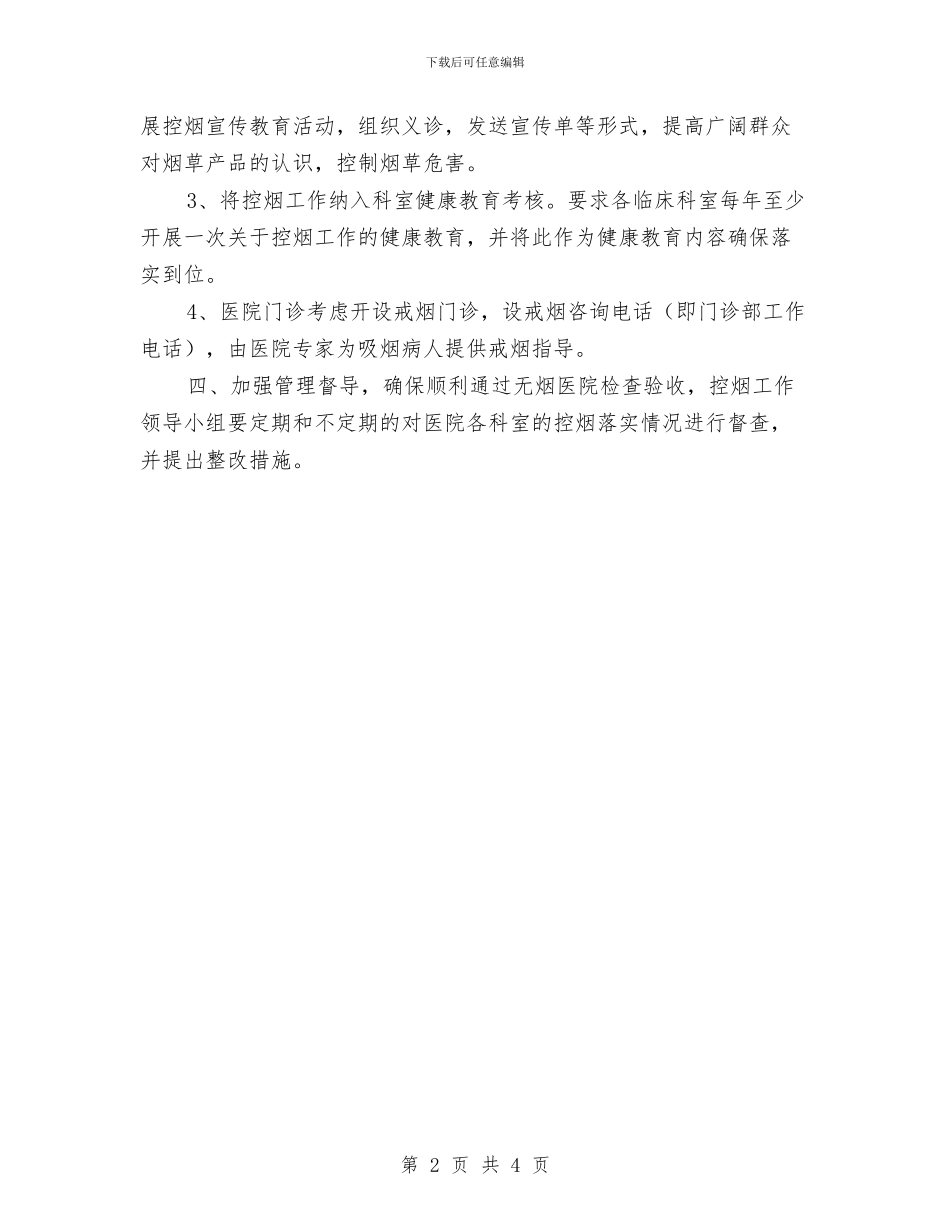 下载后可任意编辑

展控烟宣传教育活动，组织义诊，发送宣传单等形式，提高广阔群众对烟草产品的认识，控制烟草危害。

3、将控烟工作纳入科室健康教育考核。要求各临床科室每年至少开展一次关于控烟工作的健康教育，并将此作为健康教育内容确保落实到位。

4、医院门诊考虑开设戒烟门诊，设戒烟咨询电话（即门诊部工作电话），由医院专家为吸烟病人提供戒烟指导。

四、加强管理督导，确保顺利通过无烟医院检查验收，控烟工作领导小组要定期和不定期的对医院各科室的控烟落实情况进行督查，并提出整改措施。

第 2 页 共 4 页